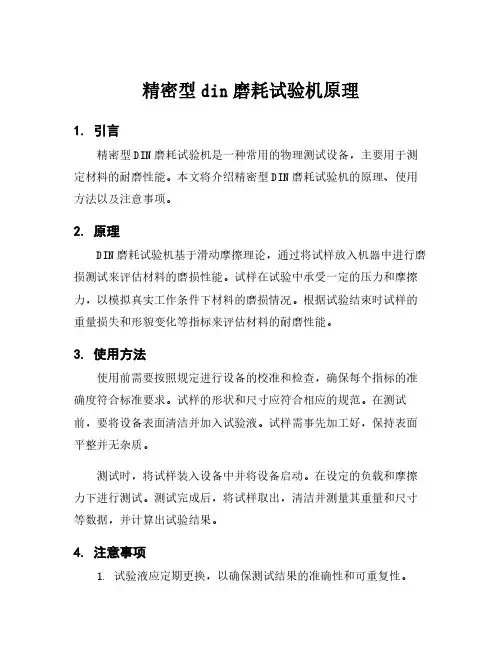 精密型 din 磨耗试验机原理

1. 引言

精密型 DIN 磨耗试验机是一种常用的物理测试设备，主要用于测定材料的耐磨性能。本文将介绍精密型 DIN 磨耗试验机的原理、使用方法以及注意事项。

2. 原理

DIN 磨耗试验机基于滑动摩擦理论，通过将试样放入机器中进行磨损测试来评估材料的磨损性能。试样在试验中承受一定的压力和摩擦力，以模拟真实工作条件下材料的磨损情况。根据试验结束时试样的重量损失和形貌变化等指标来评估材料的耐磨性能。

3. 使用方法

使用前需要按照规定进行设备的校准和检查，确保每个指标的准确度符合标准要求。试样的形状和尺寸应符合相应的规范。在测试前，要将设备表面清洁并加入试验液。试样需事先加工好，保持表面平整并无杂质。

测试时，将试样装入设备中并将设备启动。在设定的负载和摩擦力下进行测试。测试完成后，将试样取出，清洁并测量其重量和尺寸等数据，并计算出试验结果。

4. 注意事项

1. 试验液应定期更换，以确保测试结果的准确性和可重复性。